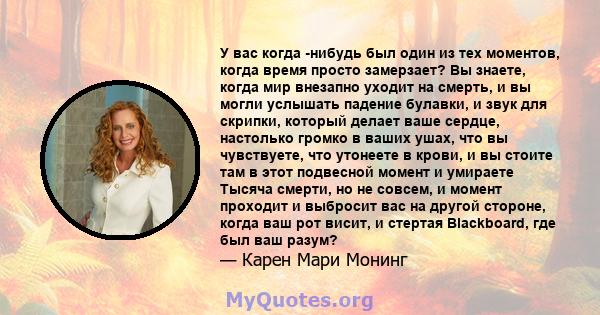 У вас когда -нибудь был один из тех моментов, когда время просто замерзает? Вы знаете, когда мир внезапно уходит на смерть, и вы могли услышать падение булавки, и звук для скрипки, который делает ваше сердце, настолько громко в ваших ушах, что вы чувствуете, что утонеете в крови, и вы стоите там в этот подвесной момент и умираете Тысяча смерти, но не совсем, и момент проходит и выбросит вас на другой стороне, когда ваш рот висит, и стертая Blackboard, где был ваш разум?
— Карен Мари Монинг

MyQuotes.org